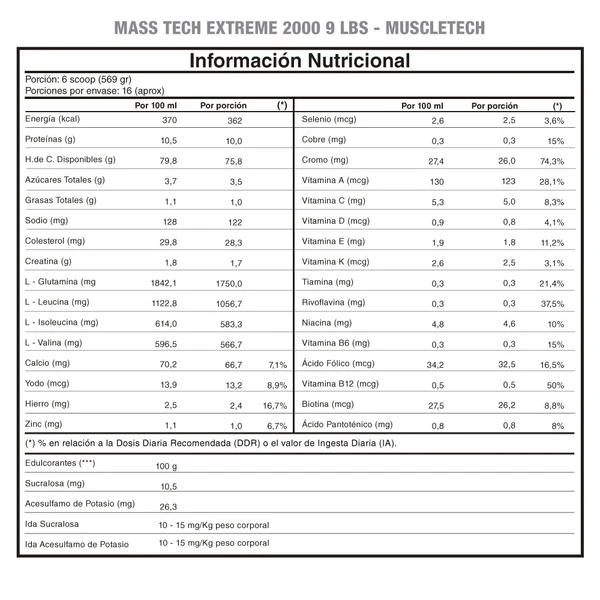 MASS TECH EXTREME 2000 9 LBS - MUSCLETECH

Información Nutricional

Porción: 6 scoop (569 gr)
Porciones por envase: 16 (aprox)

| | Por 100 ml | Por porción | (*) |
|---|---|---|---|
| Energía (kcal) | 370 | 362 | |
| Proteínas (g) | 10,5 | 10,0 | |
| H.de C. Disponibles (g) | 79,8 | 75,8 | |
| Azúcares Totales (g) | 3,7 | 3,5 | |
| Grasas Totales (g) | 1,1 | 1,0 | |
| Sodio (mg) | 128 | 122 | |
| Colesterol (mg) | 29,8 | 28,3 | |
| Creatina (g) | 1,8 | 1,7 | |
| L - Glutamina (mg | 1842,1 | 1750,0 | |
| L - Leucina (mg) | 1122,8 | 1056,7 | |
| L - Isoleucina (mg) | 614,0 | 583,3 | |
| L - Valina (mg) | 596,5 | 566,7 | |
| Calcio (mg) | 70,2 | 66,7 | 7,1% |
| Yodo (mcg) | 13,9 | 13,2 | 8,9% |
| Hierro (mg) | 2,5 | 2,4 | 16,7% |
| Zinc (mg) | 1,1 | 1,0 | 6,7% |

| | Por 100 ml | Por porción | (*) |
|---|---|---|---|
| Selenio (mcg) | 2,6 | 2,5 | 3,6% |
| Cobre (mg) | 0,3 | 0,3 | 15% |
| Cromo (mg) | 27,4 | 26,0 | 74,3% |
| Vitamina A (mcg) | 130 | 123 | 28,1% |
| Vitamina C (mg) | 5,3 | 5,0 | 8,3% |
| Vitamina D (mcg) | 0,9 | 0,8 | 4,1% |
| Vitamina E (mg) | 1,9 | 1,8 | 11,2% |
| Vitamina K (mcg) | 2,6 | 2,5 | 3,1% |
| Tiamina (mg) | 0,3 | 0,3 | 21,4% |
| Rivoflavina (mg) | 0,3 | 0,3 | 37,5% |
| Niacina (mg) | 4,8 | 4,6 | 10% |
| Vitamina B6 (mg) | 0,3 | 0,3 | 15% |
| Ácido Fólico (mcg) | 34,2 | 32,5 | 16,5% |
| Vitamina B12 (mcg) | 0,5 | 0,5 | 50% |
| Biotina (mcg) | 27,5 | 26,2 | 8,8% |
| Ácido Pantoténico (mg) | 0,8 | 0,8 | 8% |

(*) % en relación a la Dosis Diaria Recomendada (DDR) o el valor de Ingesta Diaria (IA).

| | |
|---|---|
| Edulcorantes (***) | 100 g |
| Sucralosa (mg) | 10,5 |
| Acesulfamo de Potasio (mg) | 26,3 |
| Ida Sucralosa | 10 - 15 mg/Kg peso corporal |
| Ida Acesulfamo de Potasio | 10 - 15 mg/Kg peso corporal |